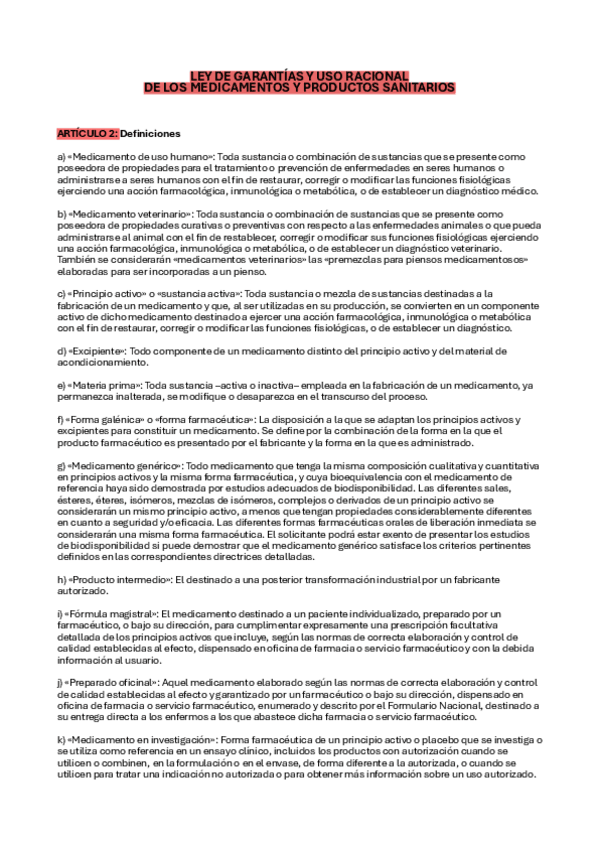 LEY DE GARANTÍAS Y USO RACIONAL
DE LOS MEDICAMENTOS Y PRODUCTOS SANITARIOS

ARTÍCULO 2: Definiciones

a) «Medicamento de uso humano»: Toda sustancia o combinación de sustancias que se presente como poseedora de propiedades para el tratamiento o prevención de enfermedades en seres humanos o administrarse a seres humanos con el fin de restaurar, corregir o modificar las funciones fisiológicas ejerciendo una acción farmacológica, inmunológica o metabólica, o de establecer un diagnóstico médico.

b) «Medicamento veterinario»: Toda sustancia o combinación de sustancias que se presente como poseedora de propiedades curativas o preventivas con respecto a las enfermedades animales o que pueda administrarse al animal con el fin de restablecer, corregir o modificar sus funciones fisiológicas ejerciendo una acción farmacológica, inmunológica o metabólica, o de establecer un diagnóstico veterinario. También se considerarán «medicamentos veterinarios» las «premezclas para piensos medicamentosos» elaboradas para ser incorporadas a un pienso.

c) «Principio activo» o «sustancia activa»: Toda sustancia o mezcla de sustancias destinadas a la fabricación de un medicamento y que, al ser utilizadas en su producción, se convierten en un componente activo de dicho medicamento destinado a ejercer una acción farmacológica, inmunológica o metabólica con el fin de restaurar, corregir o modificar las funciones fisiológicas, o de establecer un diagnóstico.

d) «Excipiente»: Todo componente de un medicamento distinto del principio activo y del material de acondicionamiento.

e) «Materia prima»: Toda sustancia –activa o inactiva– empleada en la fabricación de un medicamento, ya permanezca inalterada, se modifique o desaparezca en el transcurso del proceso.

f) «Forma galénica» o «forma farmacéutica»: La disposición a la que se adaptan los principios activos y excipientes para constituir un medicamento. Se define por la combinación de la forma en la que el producto farmacéutico es presentado por el fabricante y la forma en la que es administrado.

g) «Medicamento genérico»: Todo medicamento que tenga la misma composición cualitativa y cuantitativa en principios activos y la misma forma farmacéutica, y cuya bioequivalencia con el medicamento de referencia haya sido demostrada por estudios adecuados de biodisponibilidad. Las diferentes sales, ésteres, éteres, isómeros, mezclas de isómeros, complejos o derivados de un principio activo se considerarán un mismo principio activo, a menos que tengan propiedades considerablemente diferentes en cuanto a seguridad y/o eficacia. Las diferentes formas farmacéuticas orales de liberación inmediata se considerarán una misma forma farmacéutica. El solicitante podrá estar exento de presentar los estudios de biodisponibilidad si puede demostrar que el medicamento genérico satisface los criterios pertinentes definidos en las correspondientes directrices detalladas.

h) «Producto intermedio»: El destinado a una posterior transformación industrial por un fabricante autorizado.

i) «Fórmula magistral»: El medicamento destinado a un paciente individualizado, preparado por un farmacéutico, o bajo su dirección, para cumplimentar expresamente una prescripción facultativa detallada de los principios activos que incluye, según las normas de correcta elaboración y control de calidad establecidas al efecto, dispensado en oficina de farmacia o servicio farmacéutico y con la debida información al usuario.

j) «Preparado oficinal»: Aquel medicamento elaborado según las normas de correcta elaboración y control de calidad establecidas al efecto y garantizado por un farmacéutico o bajo su dirección, dispensado en oficina de farmacia o servicio farmacéutico, enumerado y descrito por el Formulario Nacional, destinado a su entrega directa a los enfermos a los que abastece dicha farmacia o servicio farmacéutico.

k) «Medicamento en investigación»: Forma farmacéutica de un principio activo o placebo que se investiga o se utiliza como referencia en un ensayo clínico, incluidos los productos con autorización cuando se utilicen o combinen, en la formulación o en el envase, de forma diferente a la autorizada, o cuando se utilicen para tratar una indicación no autorizada o para obtener más información sobre un uso autorizado.